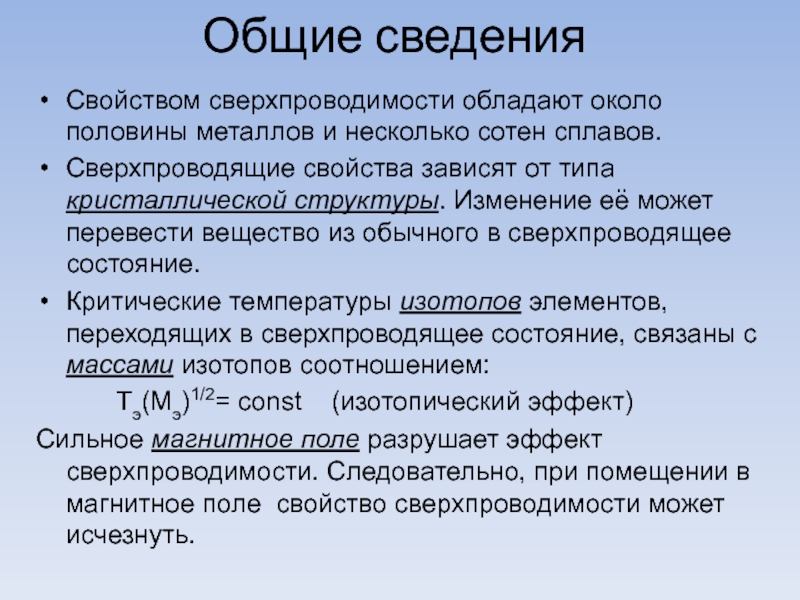 Общие сведения

• Свойством сверхпроводимости обладают около половины металлов и несколько сотен сплавов.

• Сверхпроводящие свойства зависят от типа кристаллической структуры. Изменение её может перевести вещество из обычного в сверхпроводящее состояние.

• Критические температуры изотопов элементов, переходящих в сверхпроводящее состояние, связаны с массами изотопов соотношением:

$T_э(M_э)^{1/2}$= const (изотопический эффект)

Сильное магнитное поле разрушает эффект сверхпроводимости. Следовательно, при помещении в магнитное поле свойство сверхпроводимости может исчезнуть.